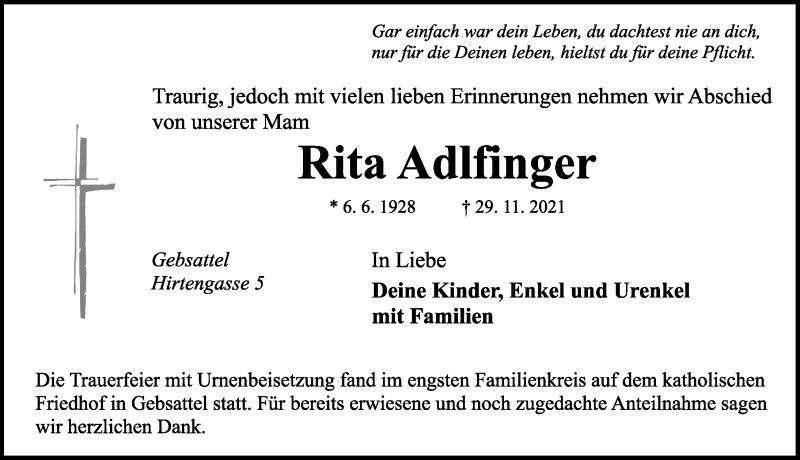 Gar einfach war dein Leben, du dachtest nie an dich,
nur für die Deinen leben, hieltst du für deine Pflicht.

Traurig, jedoch mit vielen lieben Erinnerungen nehmen wir Abschied von unserer Mam

Rita Adlfinger

* 6. 6. 1928 † 29. 11. 2021

Gebsattel
Hirtengasse 5

In Liebe

Deine Kinder, Enkel und Urenkel
mit Familien

Die Trauerfeier mit Urnenbeisetzung fand im engsten Familienkreis auf dem katholischen Friedhof in Gebsattel statt. Für bereits erwiesene und noch zugedachte Anteilnahme sagen wir herzlichen Dank.